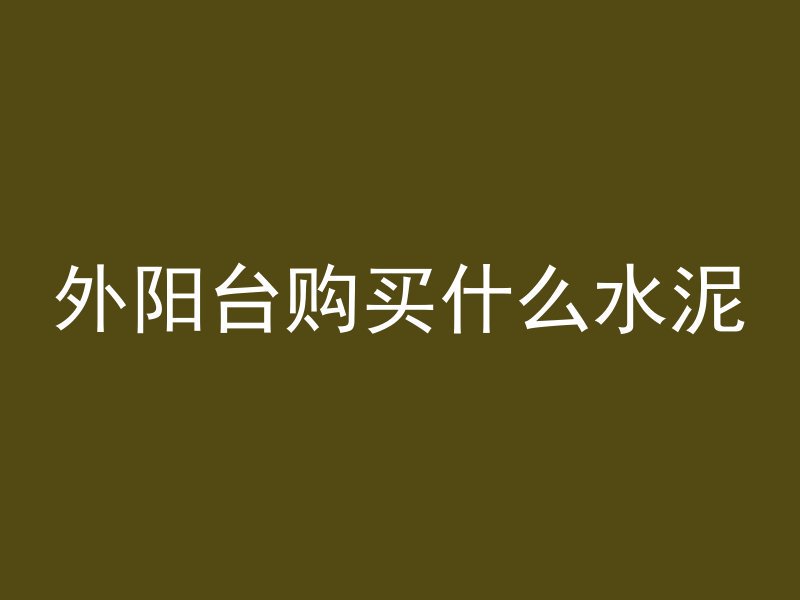 外阳台购买什么水泥